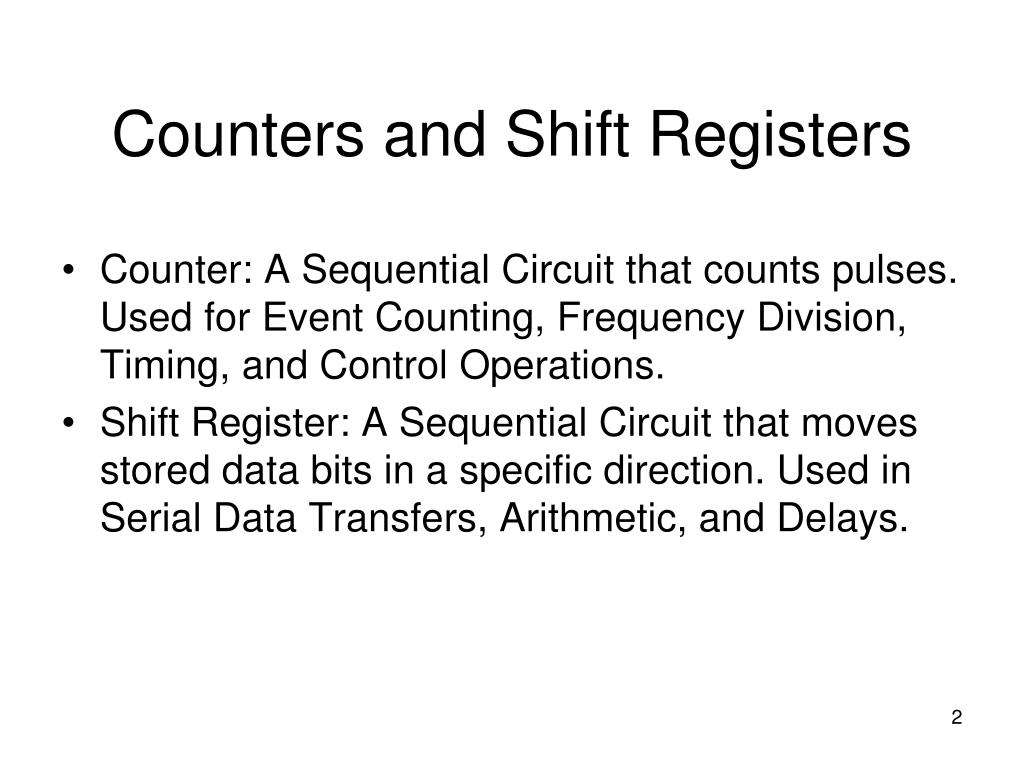 Counters and Shift Registers

• Counter: A Sequential Circuit that counts pulses. Used for Event Counting, Frequency Division, Timing, and Control Operations.
• Shift Register: A Sequential Circuit that moves stored data bits in a specific direction. Used in Serial Data Transfers, Arithmetic, and Delays.

2